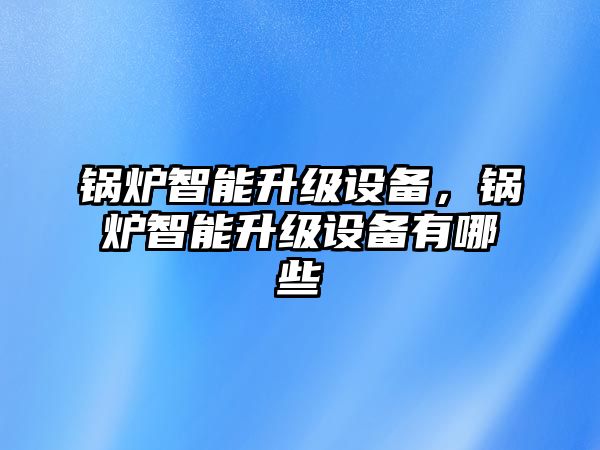 锅炉智能升级设备，锅炉智能升级设备有哪些